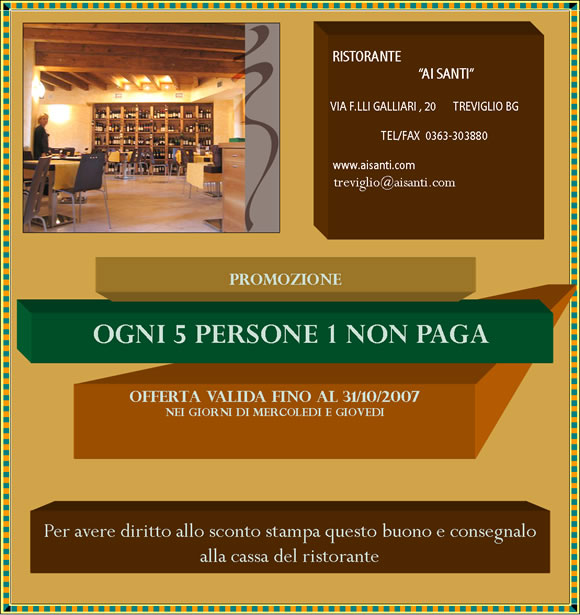 RISTORANTE
"AI SANTI"

VIA F.LLI GALLIARI , 20 TREVIGLIO BG

TEL/FAX 0363-303880

www.aisanti.com
treviglio@aisanti.com

PROMOZIONE

OGNI 5 PERSONE 1 NON PAGA

OFFERTA VALIDA FINO AL 31/10/2007
NEI GIORNI DI MERCOLEDI E GIOVEDI

Per avere diritto allo sconto stampa questo buono e consegnalo alla cassa del ristorante